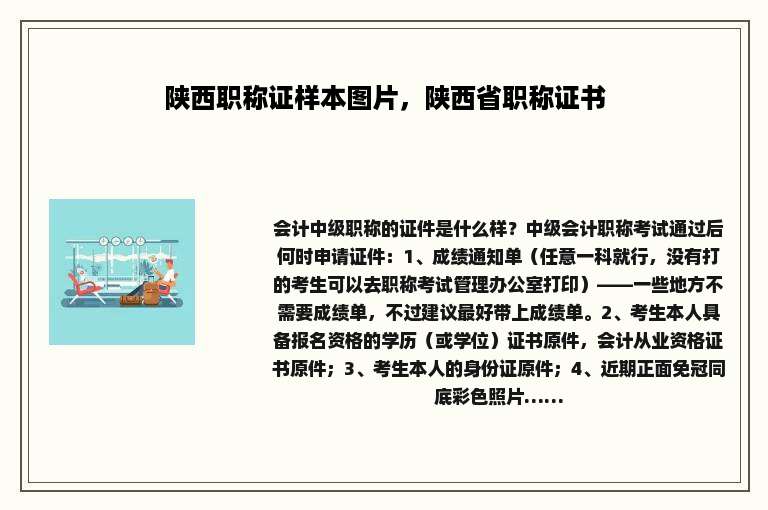 陕西职称证样本图片，陕西省职称证书

会计中级职称的证件是什么样？中级会计职称考试通过后何时申请证件：1、成绩通知单（任意一科就行，没有打的考生可以去职称考试管理办公室打印）——一些地方不需要成绩单，不过建议最好带上成绩单。2、考生本人具备报名资格的学历（或学位）证书原件，会计从业资格证书原件；3、考生本人的身份证原件；4、近期正面免冠同底彩色照片......